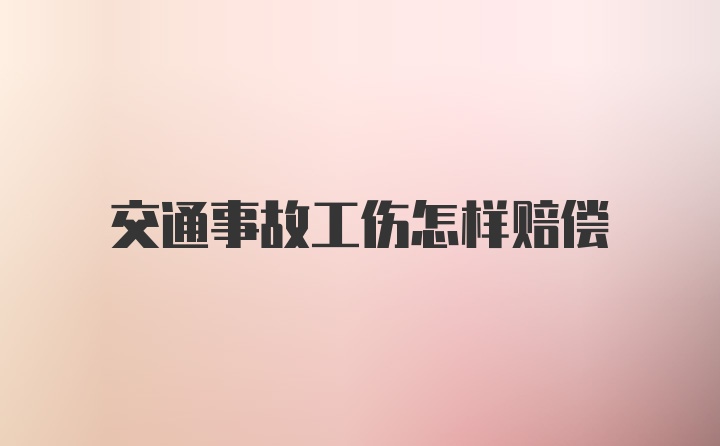 交通事故工伤怎样赔偿